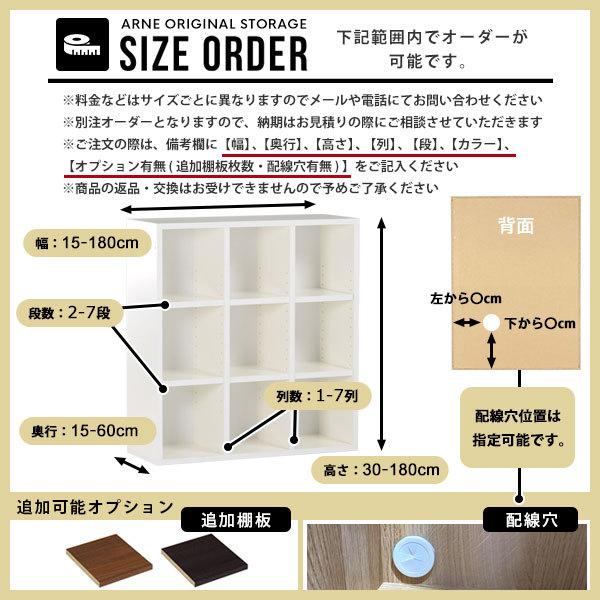 ARNE ORIGINAL STORAGE
SIZE ORDER

下記範囲内でオーダーが可能です。

※料金などはサイズごとに異なりますのでメールや電話にてお問い合わせください
※別注オーダーとなりますので、納期はお見積りの際にご相談させていただきます
※ご注文の際は、備考欄に【幅】、【奥行】、【高さ】、【列】、【段】、【カラー】、【オプション有無(追加棚板枚数・配線穴有無)】をご記入ください
※商品の返品・交換はお受けできませんので予めご了承ください

幅：15-180cm

段数：2-7段

列数：1-7列

奥行：15-60cm

高さ：30-180cm

背面

左から○cm

下から○cm

配線穴位置は指定可能です。

追加可能オプション

追加棚板

配線穴